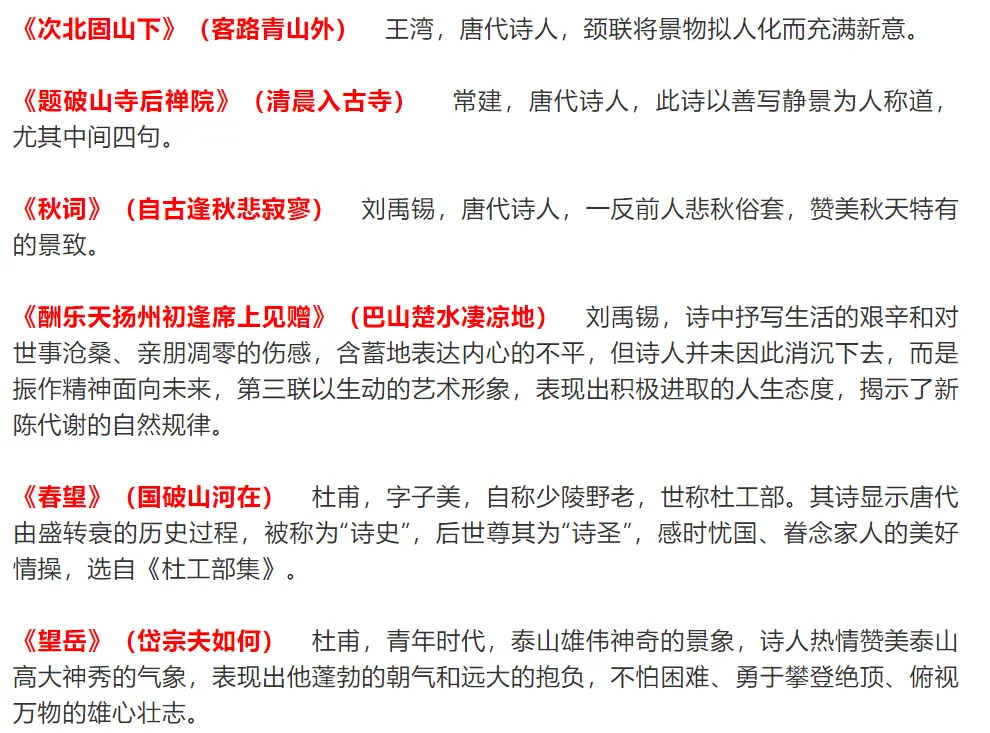 《次北固山下》（客路青山外） 王湾，唐代诗人，颈联将景物拟人化而充满新意。

《题破山寺后禅院》（清晨入古寺） 常建，唐代诗人，此诗以善写静景为人称道，尤其中间四句。

《秋词》（自古逢秋悲寂寥） 刘禹锡，唐代诗人，一反前人悲秋俗套，赞美秋天特有的景致。

《酬乐天扬州初逢席上见赠》（巴山楚水凄凉地） 刘禹锡，诗中抒写生活的艰辛和对世事沧桑、亲朋凋零的伤感，含蓄地表达内心的不平，但诗人并未因此消沉下去，而是振作精神面向未来，第三联以生动的艺术形象，表现出积极进取的人生态度，揭示了新陈代谢的自然规律。

《春望》（国破山河在） 杜甫，字子美，自称少陵野老，世称杜工部。其诗显示唐代由盛转衰的历史过程，被称为“诗史”，后世尊其为“诗圣”，感时忧国、眷念家人的美好情操，选自《杜工部集》。

《望岳》（岱宗夫如何） 杜甫，青年时代，泰山雄伟神奇的景象，诗人热情赞美泰山高大神秀的气象，表现出他蓬勃的朝气和远大的抱负，不怕困难、勇于攀登绝顶、俯视万物的雄心壮志。